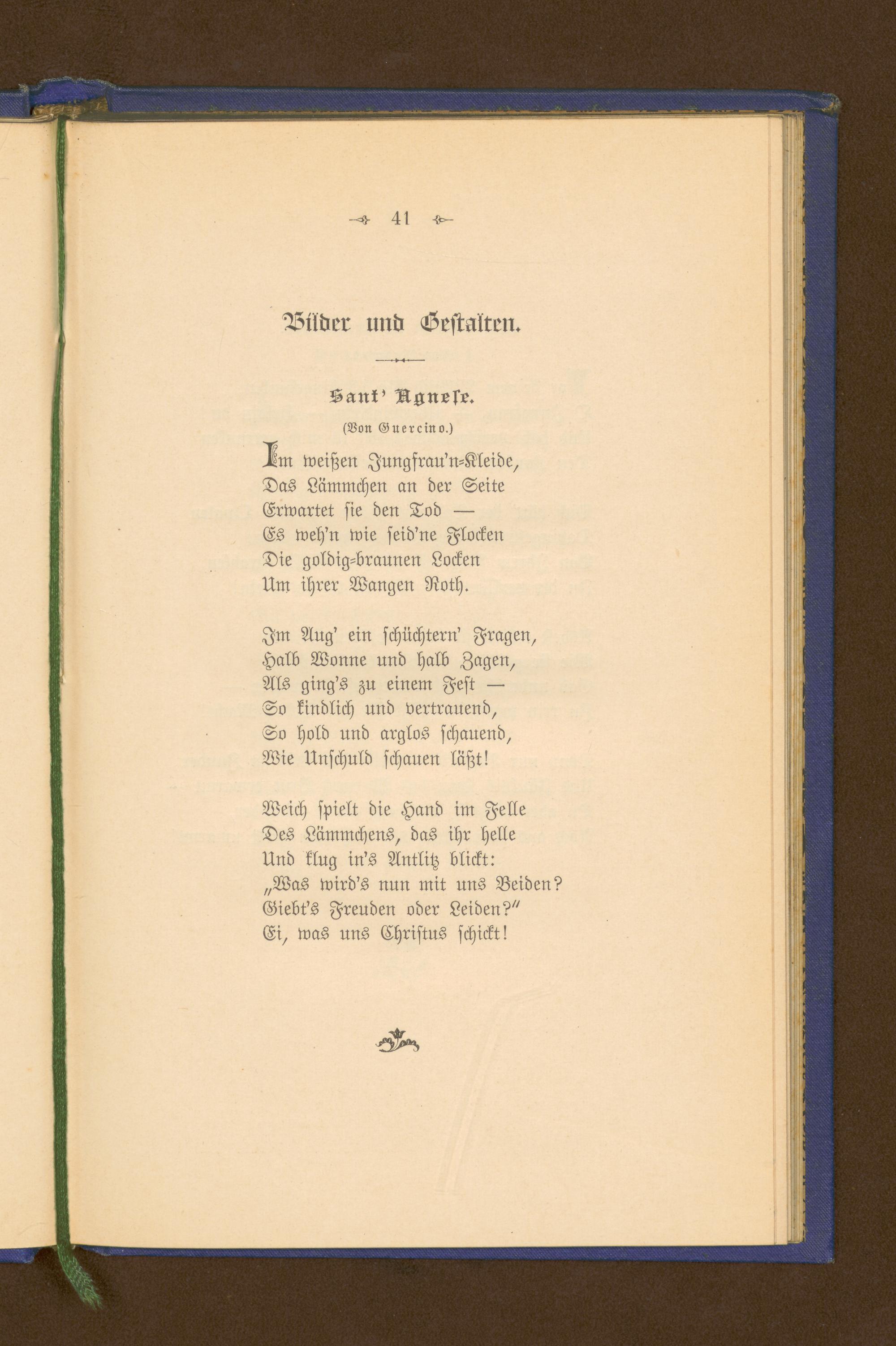 41

Bilder und Gestalten.

Sant' Agnese.

(Von Guercino.)

Im weißen Jungfrau'n-Kleide,
Das Lämmchen an der Seite
Erwartet sie den Tod —
Es weh'n wie seid'ne Flocken
Die goldig-braunen Locken
Um ihrer Wangen Roth.

Im Aug' ein schüchtern' Fragen,
Halb Wonne und halb Zagen,
Als ging's zu einem Fest —
So kindlich und vertrauend,
So hold und arglos schauend,
Wie Unschuld schauen läßt!

Weich spielt die Hand im Felle
Des Lämmchens, das ihr helle
Und klug in's Antlitz blickt:
„Was wird's nun mit uns Beiden?
Giebt's Freuden oder Leiden?"
Ei, was uns Christus schickt!